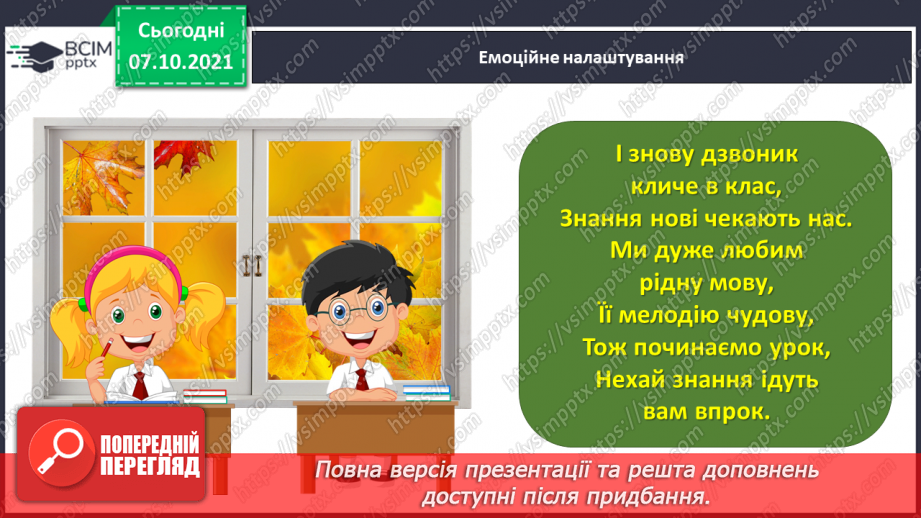 ВСІМ pptx

Сьогодні 07.10.2021

Емоційне налаштування

І знову дзвоник
кличе в клас,
Знання нові чекають нас.
Ми дуже любим
рідну мову,
Її мелодію чудову,
Тож починаємо урок,
Нехай знання ідуть
вам впрок.

ПОПЕРЕДНІЙ ПЕРЕГЛЯД

Повна версія презентації та решта доповнень доступні після придбання.

https://vsimpptx.com